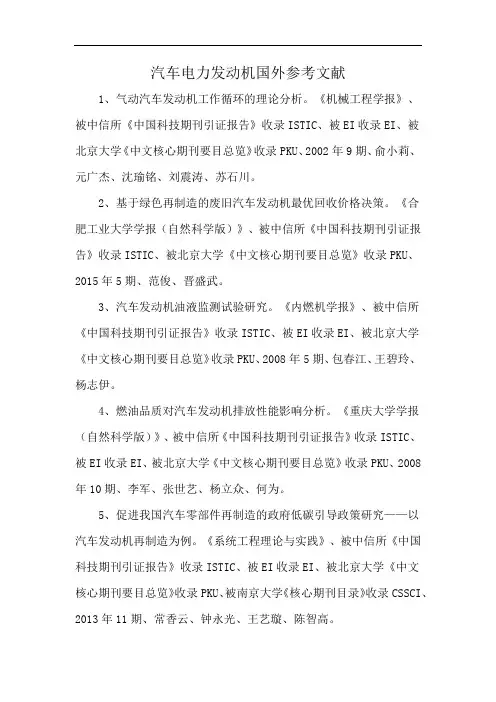 汽车电力发动机国外参考文献

1、气动汽车发动机工作循环的理论分析。《机械工程学报》、被中信所《中国科技期刊引证报告》收录 ISTIC、被 EI 收录 EI、被北京大学《中文核心期刊要目总览》收录 PKU、2002 年 9 期、俞小莉、元广杰、沈瑜铭、刘震涛、苏石川。

2、基于绿色再制造的废旧汽车发动机最优回收价格决策。《合肥工业大学学报（自然科学版）》、被中信所《中国科技期刊引证报告》收录 ISTIC、被北京大学《中文核心期刊要目总览》收录 PKU、2015 年 5 期、范俊、晋盛武。

3、汽车发动机油液监测试验研究。《内燃机学报》、被中信所《中国科技期刊引证报告》收录 ISTIC、被 EI 收录 EI、被北京大学《中文核心期刊要目总览》收录 PKU、2008 年 5 期、包春江、王碧玲、杨志伊。

4、燃油品质对汽车发动机排放性能影响分析。《重庆大学学报（自然科学版）》、被中信所《中国科技期刊引证报告》收录 ISTIC、被 EI 收录 EI、被北京大学《中文核心期刊要目总览》收录 PKU、2008 年 10 期、李军、张世艺、杨立众、何为。

5、促进我国汽车零部件再制造的政府低碳引导政策研究——以汽车发动机再制造为例。《系统工程理论与实践》、被中信所《中国科技期刊引证报告》收录 ISTIC、被 EI 收录 EI、被北京大学《中文核心期刊要目总览》收录 PKU、被南京大学《核心期刊目录》收录 CSSCI、2013 年 11 期、常香云、钟永光、王艺璇、陈智高。